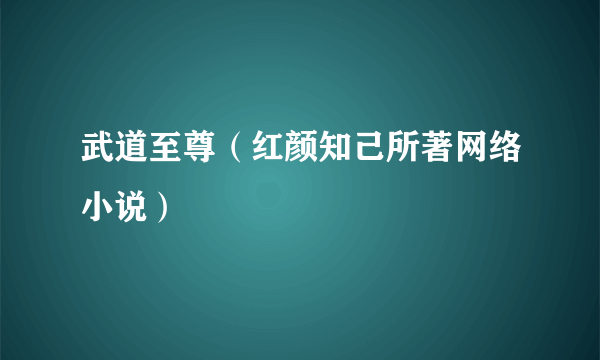 武道至尊（红颜知己所著网络小说）